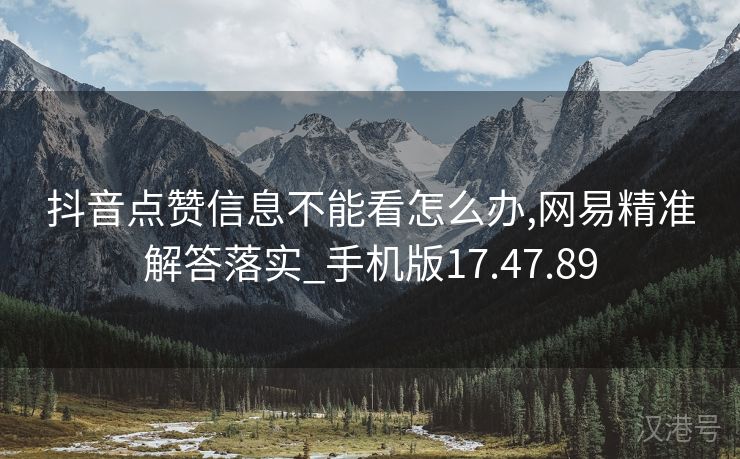 抖音点赞信息不能看怎么办,网易精准解答落实_手机版17.47.89

汉港号